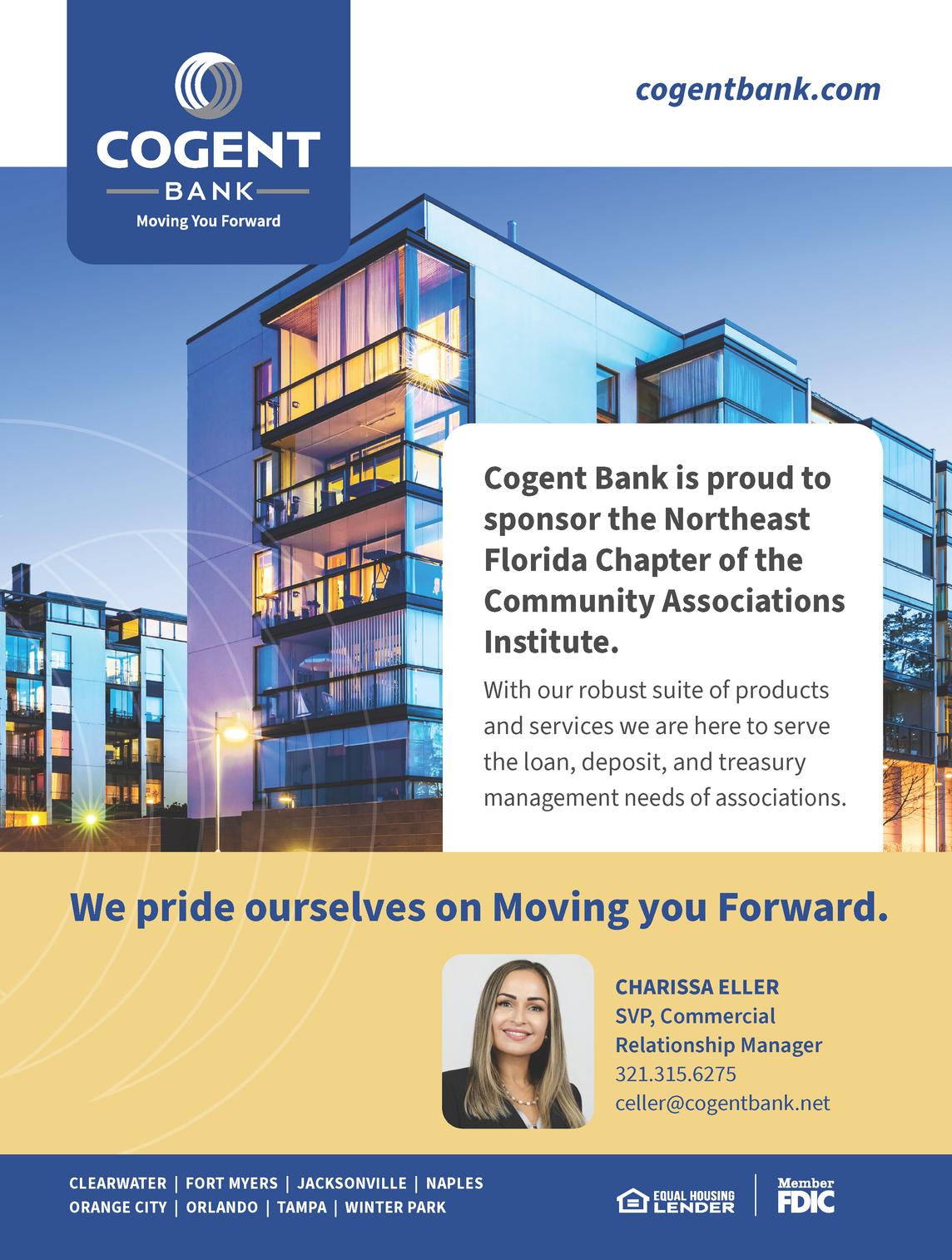 COGENT
BANK
Moving You Forward

cogentbank.com

Cogent Bank is proud to sponsor the Northeast Florida Chapter of the Community Associations Institute.

With our robust suite of products and services we are here to serve the loan, deposit, and treasury management needs of associations.

We pride ourselves on Moving you Forward.

CHARISSA ELLER
SVP, Commercial Relationship Manager
321.315.6275
celler@cogentbank.net

CLEARWATER | FORT MYERS | JACKSONVILLE | NAPLES
ORANGE CITY | ORLANDO | TAMPA | WINTER PARK

EQUAL HOUSING LENDER

Member FDIC